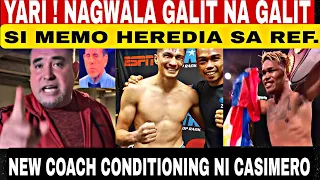 YARI ! NAGWALA GALIT NA GALIT
SI MEMO HEREDIA SA REF.

ESPN

NEW COACH CONDITIONING NI CASIMERO